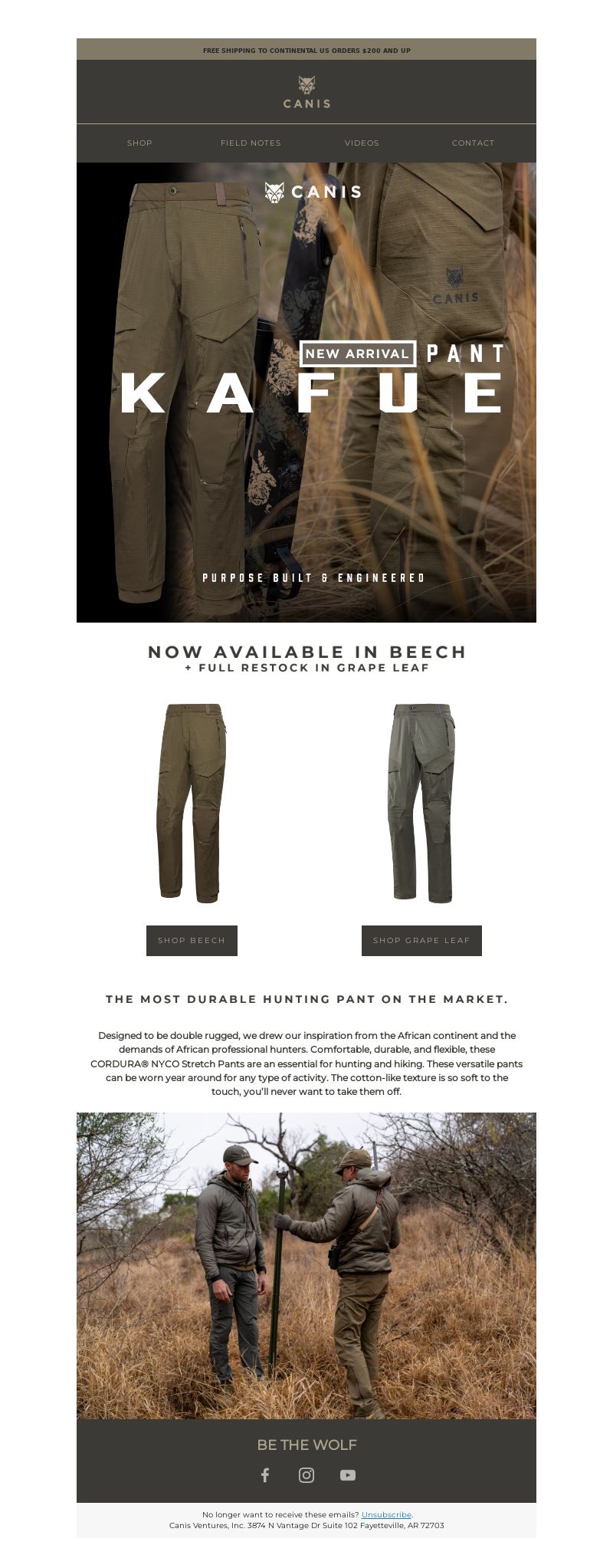 FREE SHIPPING TO CONTINENTAL US ORDERS $200 AND UP

CANIS

SHOP FIELD NOTES VIDEOS CONTACT

CANIS

CANIS

NEW ARRIVAL PANT

KAFUE

PURPOSE BUILT & ENGINEERED

NOW AVAILABLE IN BEECH
+ FULL RESTOCK IN GRAPE LEAF

SHOP BEECH

SHOP GRAPE LEAF

THE MOST DURABLE HUNTING PANT ON THE MARKET.

Designed to be double rugged, we drew our inspiration from the African continent and the demands of African professional hunters. Comfortable, durable, and flexible, these CORDURA® NYCO Stretch Pants are an essential for hunting and hiking. These versatile pants can be worn year around for any type of activity. The cotton-like texture is so soft to the touch, you'll never want to take them off.

BE THE WOLF

No longer want to receive these emails? Unsubscribe.
Canis Ventures, Inc. 3874 N Vantage Dr Suite 102 Fayetteville, AR 72703